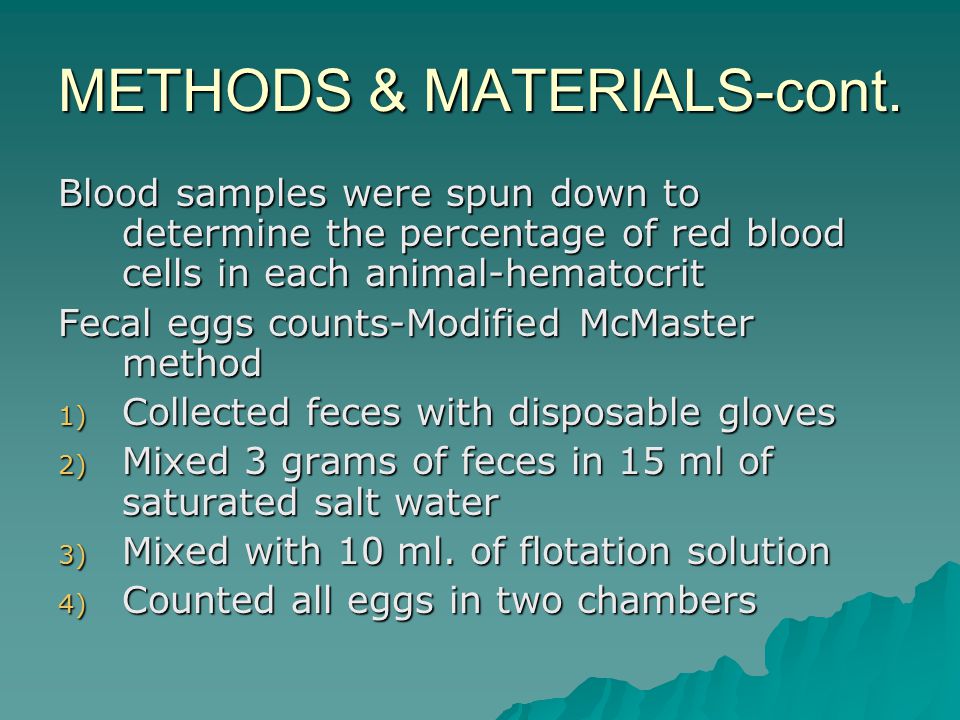 METHODS & MATERIALS-cont.

Blood samples were spun down to determine the percentage of red blood cells in each animal-hematocrit

Fecal eggs counts-Modified McMaster method

1) Collected feces with disposable gloves
2) Mixed 3 grams of feces in 15 ml of saturated salt water
3) Mixed with 10 ml. of flotation solution
4) Counted all eggs in two chambers